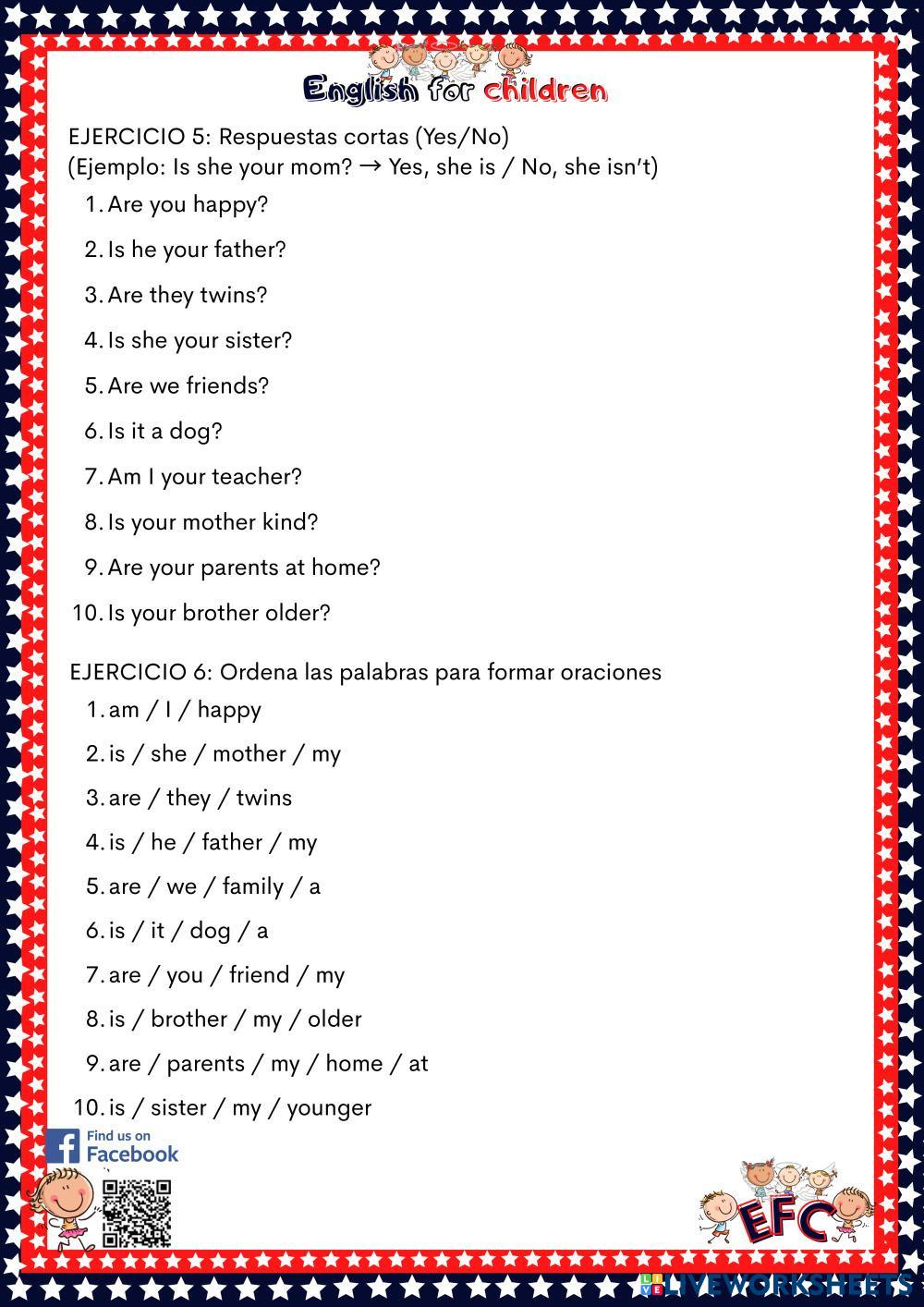 English for children

EJERCICIO 5: Respuestas cortas (Yes/No)
(Ejemplo: Is she your mom? → Yes, she is / No, she isn't)

1. Are you happy?
2. Is he your father?
3. Are they twins?
4. Is she your sister?
5. Are we friends?
6. Is it a dog?
7. Am I your teacher?
8. Is your mother kind?
9. Are your parents at home?
10. Is your brother older?

EJERCICIO 6: Ordena las palabras para formar oraciones

1. am / I / happy
2. is / she / mother / my
3. are / they / twins
4. is / he / father / my
5. are / we / family / a
6. is / it / dog / a
7. are / you / friend / my
8. is / brother / my / older
9. are / parents / my / home / at
10. is / sister / my / younger

Find us on Facebook

EFC

LIVEWORKSHEETS